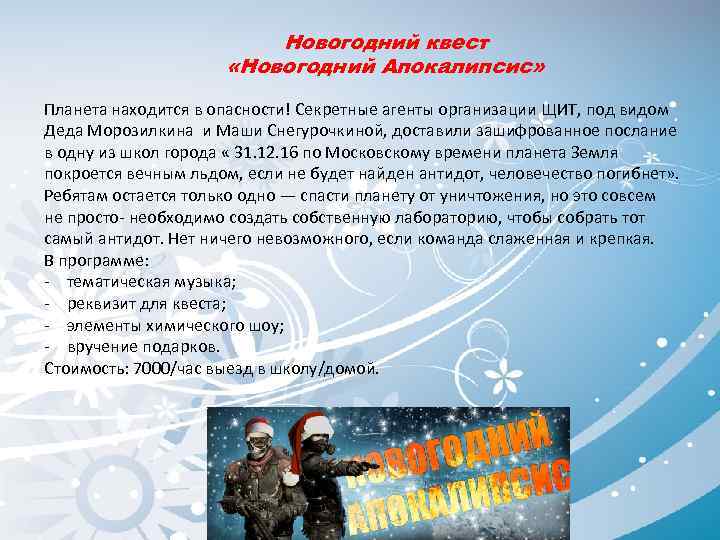 Новогодний квест
«Новогодний Апокалипсис»

Планета находится в опасности! Секретные агенты организации ЩИТ, под видом Деда Морозилкина и Маши Снегурочкиной, доставили зашифрованное послание в одну из школ города « 31.12.16 по Московскому времени планета Земля покроется вечным льдом, если не будет найден антидот, человечество погибнет». Ребятам остается только одно — спасти планету от уничтожения, но это совсем не просто- необходимо создать собственную лабораторию, чтобы собрать тот самый антидот. Нет ничего невозможного, если команда слаженная и крепкая.
В программе:
- тематическая музыка;
- реквизит для квеста;
- элементы химического шоу;
- вручение подарков.
Стоимость: 7000/час выезд в школу/домой.

НОВОГОДНИЙ
АПОКАЛИПСИС